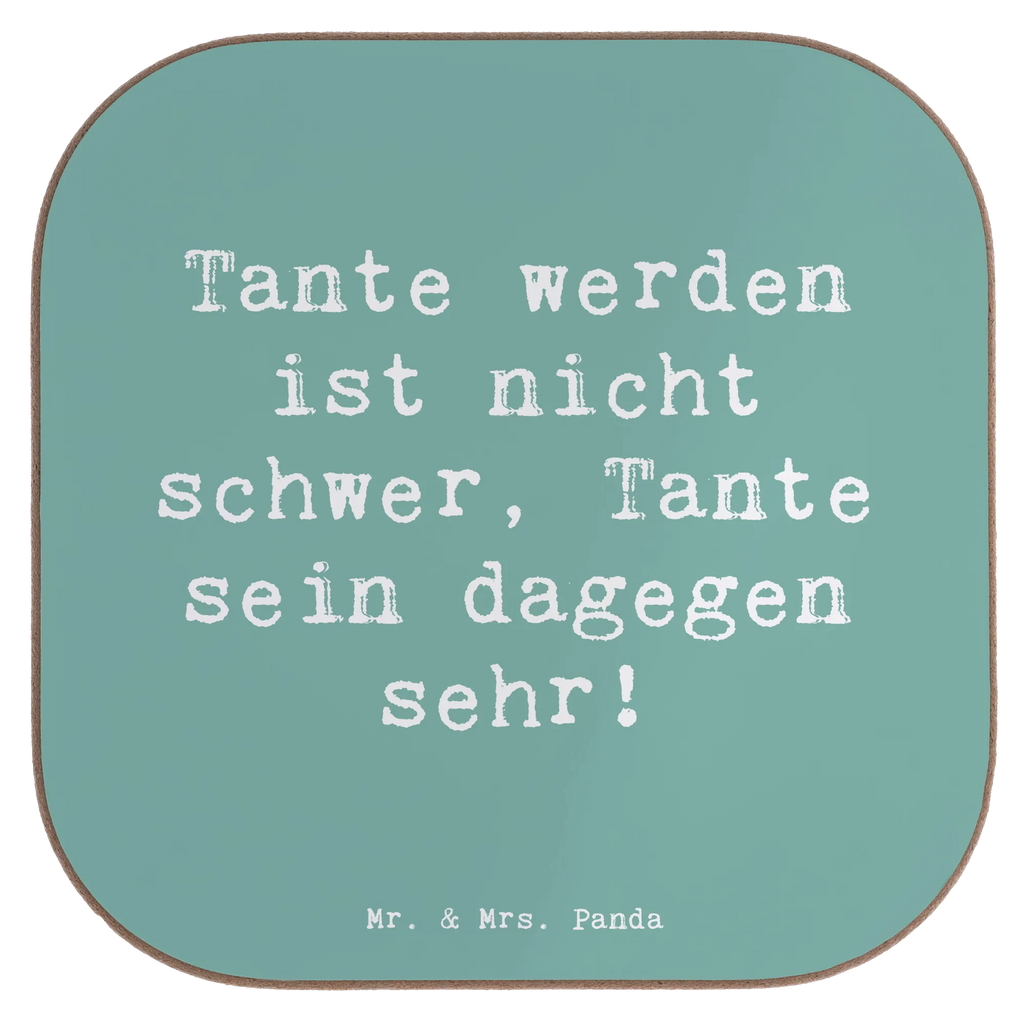 Tante werden ist nicht schwer, Tante sein dagegen sehr!

Mr. & Mrs. Panda